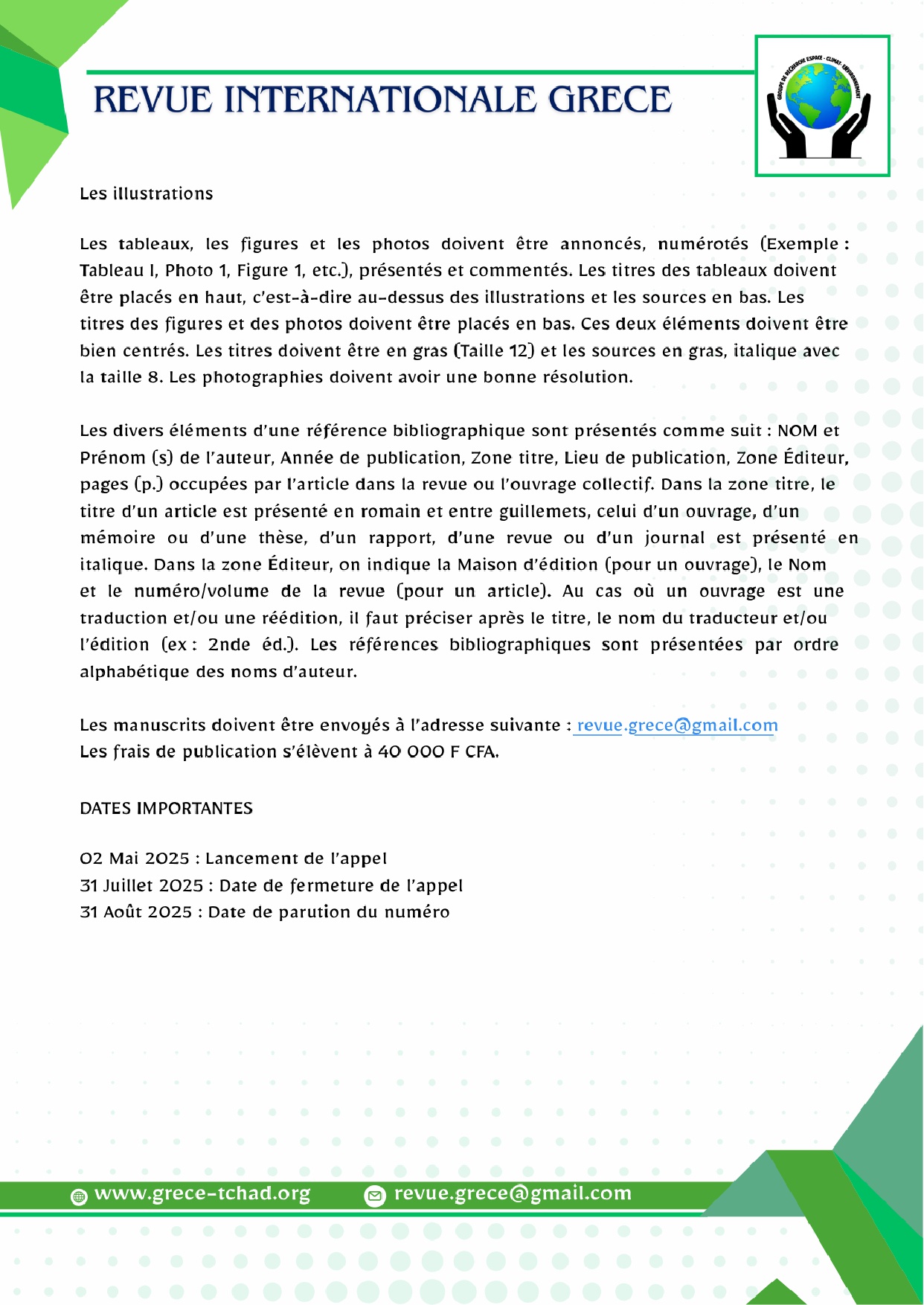 REVUE INTERNATIONALE GRECE

GROUPE DE RECHERCHE ESPACE - CLIMAT - ENVIRONNEMENT

Les illustrations

Les tableaux, les figures et les photos doivent être annoncés, numérotés (Exemple : Tableau I, Photo 1, Figure 1, etc.), présentés et commentés. Les titres des tableaux doivent être placés en haut, c'est-à-dire au-dessus des illustrations et les sources en bas. Les titres des figures et des photos doivent être placés en bas. Ces deux éléments doivent être bien centrés. Les titres doivent être en gras (Taille 12) et les sources en gras, italique avec la taille 8. Les photographies doivent avoir une bonne résolution.

Les divers éléments d'une référence bibliographique sont présentés comme suit : NOM et Prénom (s) de l'auteur, Année de publication, Zone titre, Lieu de publication, Zone Éditeur, pages (p.) occupées par l'article dans la revue ou l'ouvrage collectif. Dans la zone titre, le titre d'un article est présenté en romain et entre guillemets, celui d'un ouvrage, d'un mémoire ou d'une thèse, d'un rapport, d'une revue ou d'un journal est présenté en italique. Dans la zone Éditeur, on indique la Maison d'édition (pour un ouvrage), le Nom et le numéro/volume de la revue (pour un article). Au cas où un ouvrage est une traduction et/ou une réédition, il faut préciser après le titre, le nom du traducteur et/ou l'édition (ex : 2nde éd.). Les références bibliographiques sont présentées par ordre alphabétique des noms d'auteur.

Les manuscrits doivent être envoyés à l'adresse suivante : revue.grece@gmail.com
Les frais de publication s'élèvent à 40 000 F CFA.

DATES IMPORTANTES

02 Mai 2025 : Lancement de l'appel
31 Juillet 2025 : Date de fermeture de l'appel
31 Août 2025 : Date de parution du numéro

www.grece-tchad.org revue.grece@gmail.com